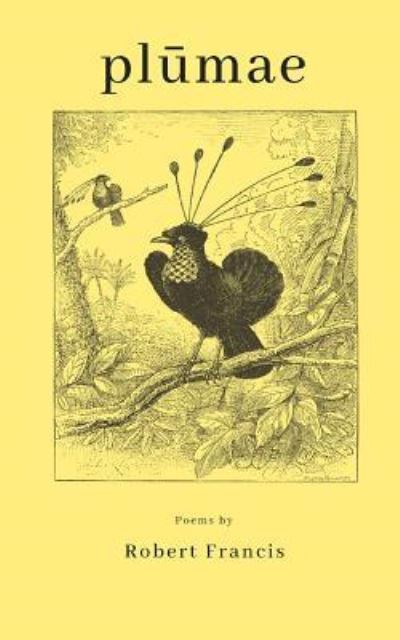 plūmae

Poems by

Robert Francis